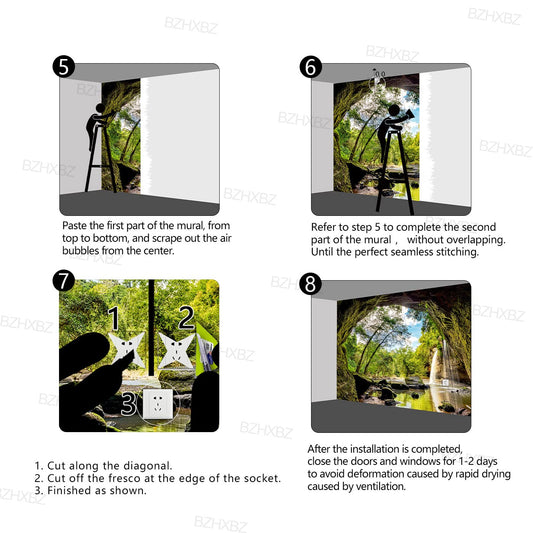 BZHXBZ

5

Paste the first part of the mural, from top to bottom, and scrape out the air bubbles from the center.

6

Refer to step 5 to complete the second part of the mural， without overlapping. Until the perfect seamless stitching.

7

1

2

3

1. Cut along the diagonal.
2. Cut off the fresco at the edge of the socket.
3. Finished as shown.

8

After the installation is completed, close the doors and windows for 1-2 days to avoid deformation caused by rapid drying caused by ventilation.